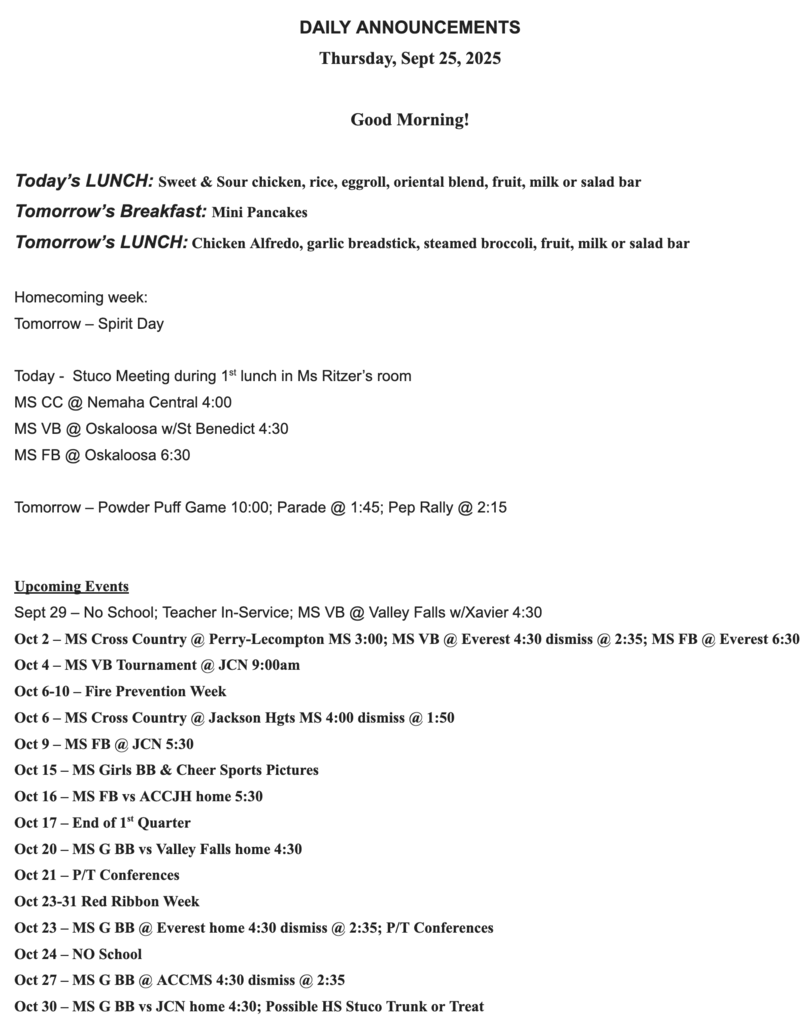 DAILY ANNOUNCEMENTS
Thursday, Sept 25, 2025

Good Morning!

Today's LUNCH: Sweet & Sour chicken, rice, eggroll, oriental blend, fruit, milk or salad bar
Tomorrow's Breakfast: Mini Pancakes
Tomorrow's LUNCH: Chicken Alfredo, garlic breadstick, steamed broccoli, fruit, milk or salad bar

Homecoming week:
Tomorrow – Spirit Day

Today - Stuco Meeting during 1$^{st}$ lunch in Ms Ritzer's room
MS CC @ Nemaha Central 4:00
MS VB @ Oskaloosa w/St Benedict 4:30
MS FB @ Oskaloosa 6:30

Tomorrow – Powder Puff Game 10:00; Parade @ 1:45; Pep Rally @ 2:15

Upcoming Events
Sept 29 – No School; Teacher In-Service; MS VB @ Valley Falls w/Xavier 4:30
Oct 2 – MS Cross Country @ Perry-Lecompton MS 3:00; MS VB @ Everest 4:30 dismiss @ 2:35; MS FB @ Everest 6:30
Oct 4 – MS VB Tournament @ JCN 9:00am
Oct 6-10 – Fire Prevention Week
Oct 6 – MS Cross Country @ Jackson Hgts MS 4:00 dismiss @ 1:50
Oct 9 – MS FB @ JCN 5:30
Oct 15 – MS Girls BB & Cheer Sports Pictures
Oct 16 – MS FB vs ACCJH home 5:30
Oct 17 – End of 1$^{st}$ Quarter
Oct 20 – MS G BB vs Valley Falls home 4:30
Oct 21 – P/T Conferences
Oct 23-31 Red Ribbon Week
Oct 23 – MS G BB @ Everest home 4:30 dismiss @ 2:35; P/T Conferences
Oct 24 – NO School
Oct 27 – MS G BB @ ACCMS 4:30 dismiss @ 2:35
Oct 30 – MS G BB vs JCN home 4:30; Possible HS Stuco Trunk or Treat